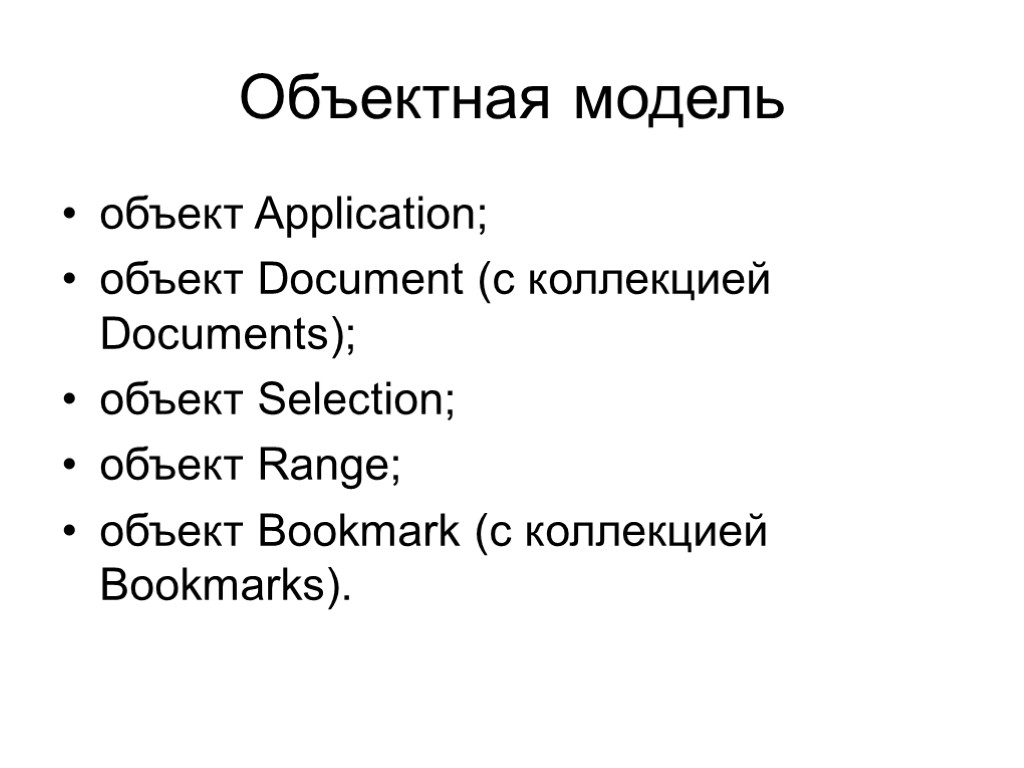 Объектная модель

• объект Application;
• объект Document (с коллекцией Documents);
• объект Selection;
• объект Range;
• объект Bookmark (с коллекцией Bookmarks).